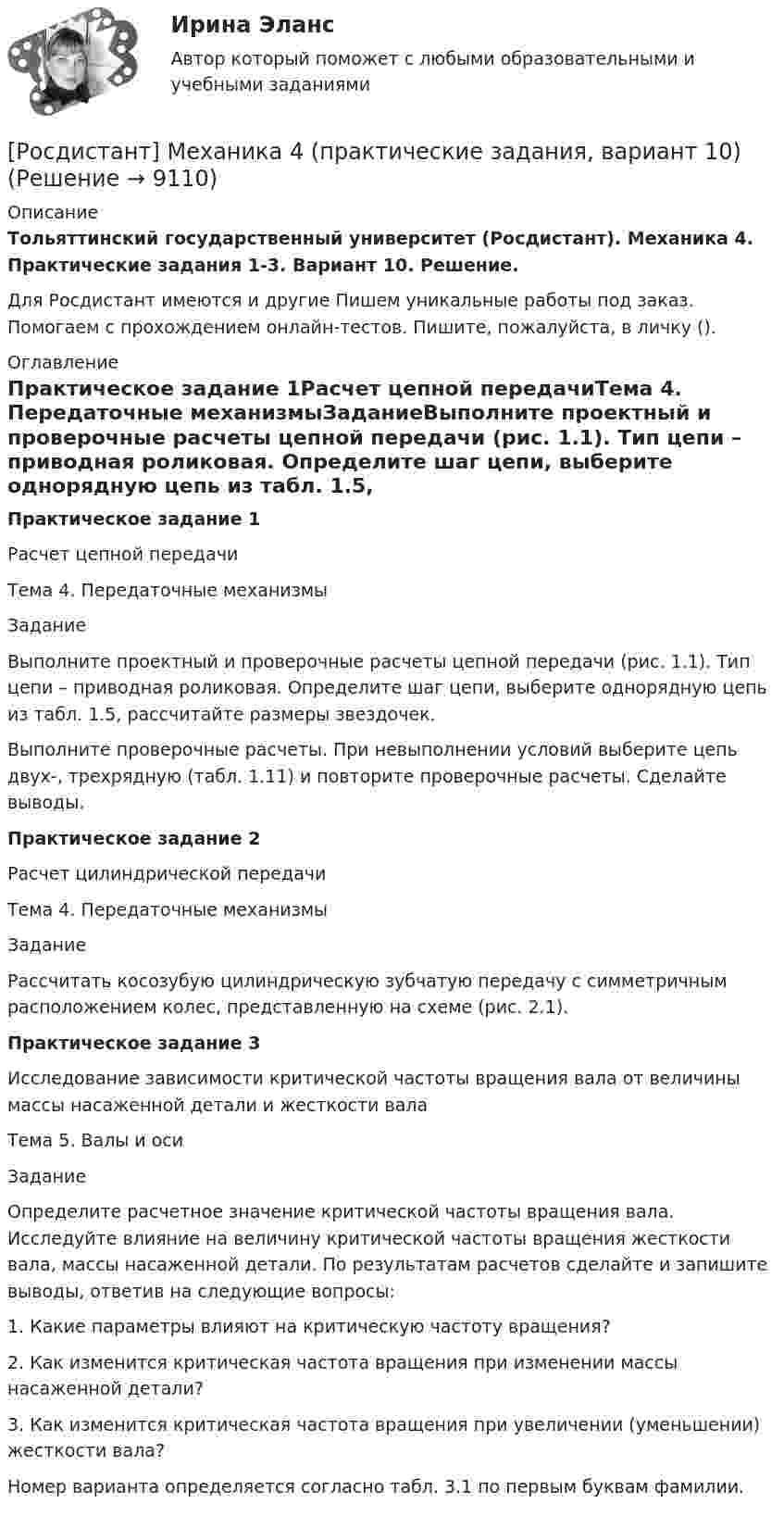 Ирина Эланс

Автор который поможет с любыми образовательными и учебными заданиями

[Росдистант] Механика 4 (практические задания, вариант 10) (Решение → 9110)

Описание

Тольяттинский государственный университет (Росдистант). Механика 4. Практические задания 1-3. Вариант 10. Решение.

Для Росдистант имеются и другие Пишем уникальные работы под заказ. Помогаем с прохождением онлайн-тестов. Пишите, пожалуйста, в личку ().

Оглавление

Практическое задание 1Расчет цепной передачиТема 4. Передаточные механизмыЗаданиеВыполните проектный и проверочные расчеты цепной передачи (рис. 1.1). Тип цепи – приводная роликовая. Определите шаг цепи, выберите однорядную цепь из табл. 1.5,

Практическое задание 1

Расчет цепной передачи

Тема 4. Передаточные механизмы

Задание

Выполните проектный и проверочные расчеты цепной передачи (рис. 1.1). Тип цепи – приводная роликовая. Определите шаг цепи, выберите однорядную цепь из табл. 1.5, рассчитайте размеры звездочек.

Выполните проверочные расчеты. При невыполнении условий выберите цепь двух-, трехрядную (табл. 1.11) и повторите проверочные расчеты. Сделайте выводы.

Практическое задание 2

Расчет цилиндрической передачи

Тема 4. Передаточные механизмы

Задание

Рассчитать косозубую цилиндрическую зубчатую передачу с симметричным расположением колес, представленную на схеме (рис. 2.1).

Практическое задание 3

Исследование зависимости критической частоты вращения вала от величины массы насаженной детали и жесткости вала

Тема 5. Валы и оси

Задание

Определите расчетное значение критической частоты вращения вала. Исследуйте влияние на величину критической частоты вращения жесткости вала, массы насаженной детали. По результатам расчетов сделайте и запишите выводы, ответив на следующие вопросы:

1. Какие параметры влияют на критическую частоту вращения?

2. Как изменится критическая частота вращения при изменении массы насаженной детали?

3. Как изменится критическая частота вращения при увеличении (уменьшении) жесткости вала?

Номер варианта определяется согласно табл. 3.1 по первым буквам фамилии.